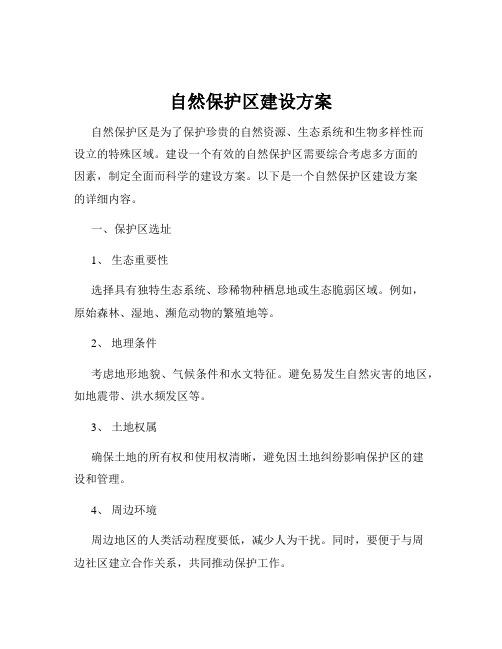 自然保护区建设方案

自然保护区是为了保护珍贵的自然资源、生态系统和生物多样性而设立的特殊区域。建设一个有效的自然保护区需要综合考虑多方面的因素，制定全面而科学的建设方案。以下是一个自然保护区建设方案的详细内容。

一、保护区选址

1、 生态重要性

选择具有独特生态系统、珍稀物种栖息地或生态脆弱区域。例如，原始森林、湿地、濒危动物的繁殖地等。

2、 地理条件

考虑地形地貌、气候条件和水文特征。避免易发生自然灾害的地区，如地震带、洪水频发区等。

3、 土地权属

确保土地的所有权和使用权清晰，避免因土地纠纷影响保护区的建设和管理。

4、 周边环境

周边地区的人类活动程度要低，减少人为干扰。同时，要便于与周边社区建立合作关系，共同推动保护工作。